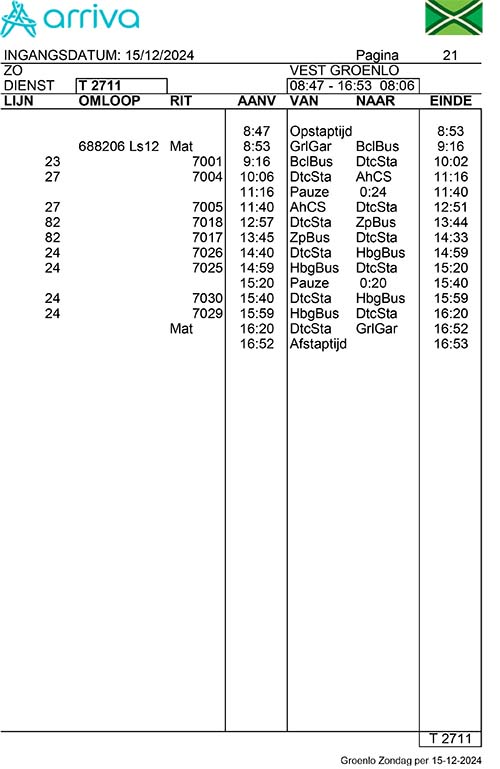 arriva

INGANGSDATUM: 15/12/2024 Pagina 21
ZO VEST GROENLO
DIENST T 2711 08:47 - 16:53 08:06

| LIJN | OMLOOP | RIT | AANV | VAN | NAAR | EINDE |
|---|---|---|---|---|---|---|
| | | | 8:47 | Opstaptijd | | 8:53 |
| | 688206 Ls12 | Mat | 8:53 | GrlGar | BclBus | 9:16 |
| 23 | | 7001 | 9:16 | BclBus | DtcSta | 10:02 |
| 27 | | 7004 | 10:06 | DtcSta | AhCS | 11:16 |
| | | | 11:16 | Pauze | 0:24 | 11:40 |
| 27 | | 7005 | 11:40 | AhCS | DtcSta | 12:51 |
| 82 | | 7018 | 12:57 | DtcSta | ZpBus | 13:44 |
| 82 | | 7017 | 13:45 | ZpBus | DtcSta | 14:33 |
| 24 | | 7026 | 14:40 | DtcSta | HbgBus | 14:59 |
| 24 | | 7025 | 14:59 | HbgBus | DtcSta | 15:20 |
| | | | 15:20 | Pauze | 0:20 | 15:40 |
| 24 | | 7030 | 15:40 | DtcSta | HbgBus | 15:59 |
| 24 | | 7029 | 15:59 | HbgBus | DtcSta | 16:20 |
| | | Mat | 16:20 | DtcSta | GrlGar | 16:52 |
| | | | 16:52 | Afstaptijd | | 16:53 |

T 2711

Groenlo Zondag per 15-12-2024